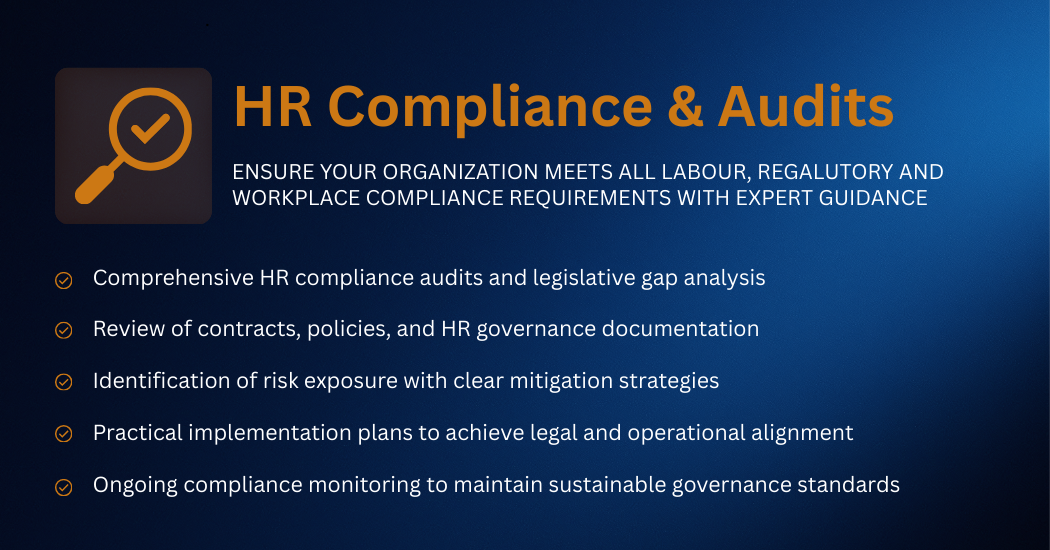 HR Compliance & Audits

ENSURE YOUR ORGANIZATION MEETS ALL LABOUR, REGALUTORY AND WORKPLACE COMPLIANCE REQUIREMENTS WITH EXPERT GUIDANCE

Comprehensive HR compliance audits and legislative gap analysis

Review of contracts, policies, and HR governance documentation

Identification of risk exposure with clear mitigation strategies

Practical implementation plans to achieve legal and operational alignment

Ongoing compliance monitoring to maintain sustainable governance standards